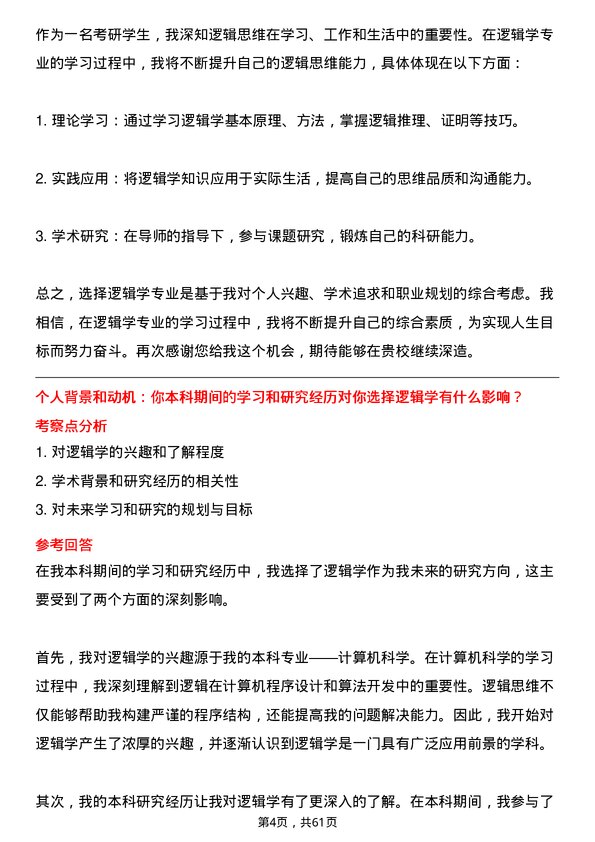 作为一名考研学生，我深知逻辑思维在学习、工作和生活中的重要性。在逻辑学专业的学习过程中，我将不断提升自己的逻辑思维能力，具体体现在以下方面：

1. 理论学习：通过学习逻辑学基本原理、方法，掌握逻辑推理、证明等技巧。

2. 实践应用：将逻辑学知识应用于实际生活，提高自己的思维品质和沟通能力。

3. 学术研究：在导师的指导下，参与课题研究，锻炼自己的科研能力。

总之，选择逻辑学专业是基于我对个人兴趣、学术追求和职业规划的综合考虑。我相信，在逻辑学专业的学习过程中，我将不断提升自己的综合素质，为实现人生目标而努力奋斗。再次感谢您给我这个机会，期待能够在贵校继续深造。

个人背景和动机：你本科期间的学习和研究经历对你选择逻辑学有什么影响？

考察点分析

1. 对逻辑学的兴趣和了解程度
2. 学术背景和研究经历的相关性
3. 对未来学习和研究的规划与目标

参考回答

在我本科期间的学习和研究经历中，我选择了逻辑学作为我未来的研究方向，这主要受到了两个方面的深刻影响。

首先，我对逻辑学的兴趣源于我的本科专业——计算机科学。在计算机科学的学习过程中，我深刻理解到逻辑在计算机程序设计和算法开发中的重要性。逻辑思维不仅能够帮助我构建严谨的程序结构，还能提高我的问题解决能力。因此，我开始对逻辑学产生了浓厚的兴趣，并逐渐认识到逻辑学是一门具有广泛应用前景的学科。

其次，我的本科研究经历让我对逻辑学有了更深入的了解。在本科期间，我参与了

第4页，共61页